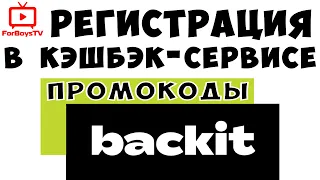 ForBoysTV

РЕГИСТРАЦИЯ В КЭШБЭК-СЕРВИСЕ

ПРОМОКОДЫ

backit